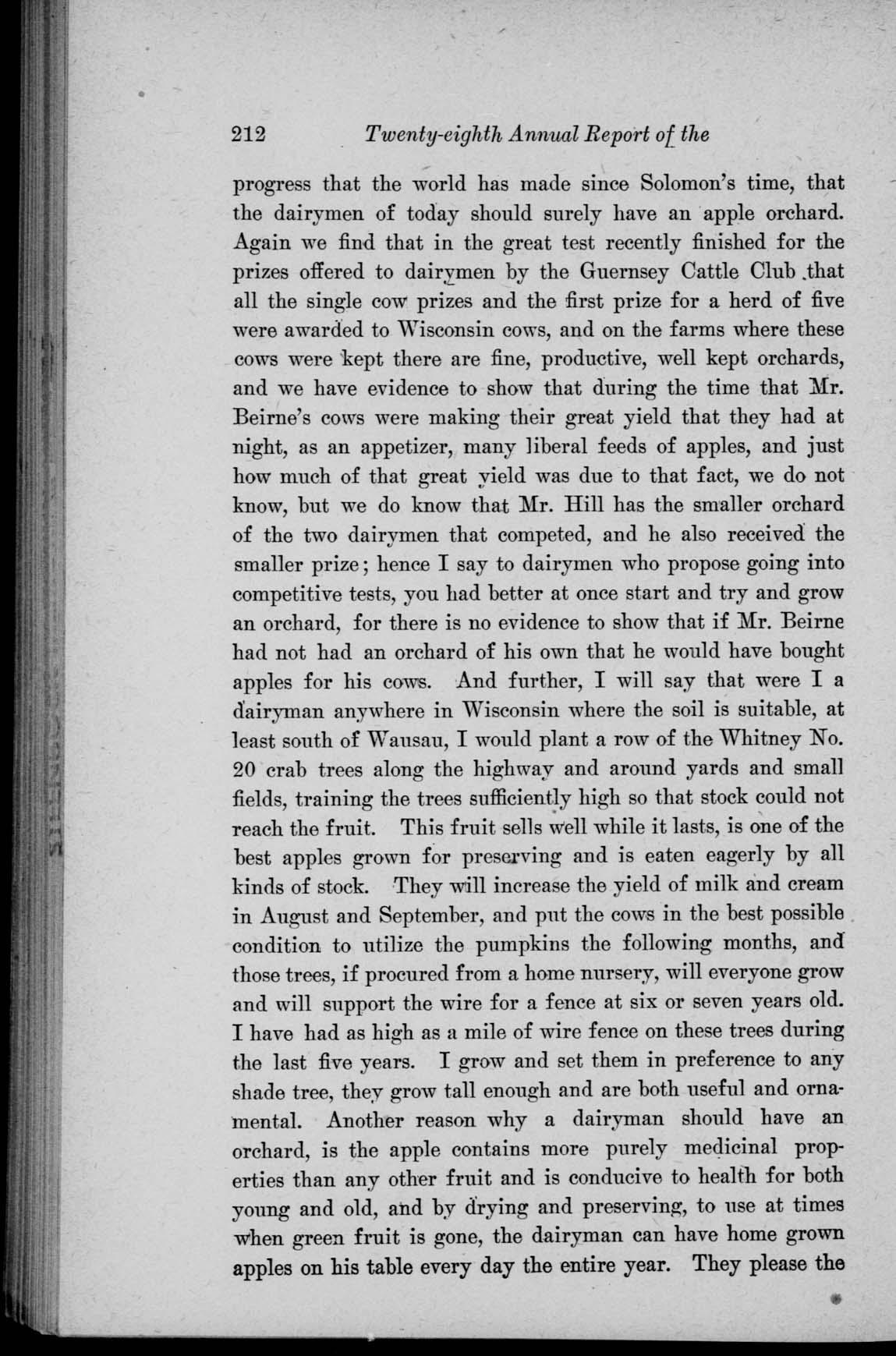 212 Twenty-eighth Annual Report of the

progress that the world has made since Solomon's time, that the dairymen of today should surely have an apple orchard. Again we find that in the great test recently finished for the prizes offered to dairymen by the Guernsey Cattle Club .that all the single cow prizes and the first prize for a herd of five were awarded to Wisconsin cows, and on the farms where these cows were kept there are fine, productive, well kept orchards, and we have evidence to show that during the time that Mr. Beirne's cows were making their great yield that they had at night, as an appetizer, many liberal feeds of apples, and just how much of that great yield was due to that fact, we do not know, but we do know that Mr. Hill has the smaller orchard of the two dairymen that competed, and he also received the smaller prize; hence I say to dairymen who propose going into competitive tests, you had better at once start and try and grow an orchard, for there is no evidence to show that if Mr. Beirne had not had an orchard of his own that he would have bought apples for his cows. And further, I will say that were I a dairyman anywhere in Wisconsin where the soil is suitable, at least south of Wausau, I would plant a row of the Whitney No. 20 crab trees along the highway and around yards and small fields, training the trees sufficiently high so that stock could not reach the fruit. This fruit sells well while it lasts, is one of the best apples grown for preserving and is eaten eagerly by all kinds of stock. They will increase the yield of milk and cream in August and September, and put the cows in the best possible condition to utilize the pumpkins the following months, and those trees, if procured from a home nursery, will everyone grow and will support the wire for a fence at six or seven years old. I have had as high as a mile of wire fence on these trees during the last five years. I grow and set them in preference to any shade tree, they grow tall enough and are both useful and ornamental. Another reason why a dairyman should have an orchard, is the apple contains more purely medicinal properties than any other fruit and is conducive to health for both young and old, and by drying and preserving, to use at times when green fruit is gone, the dairyman can have home grown apples on his table every day the entire year. They please the